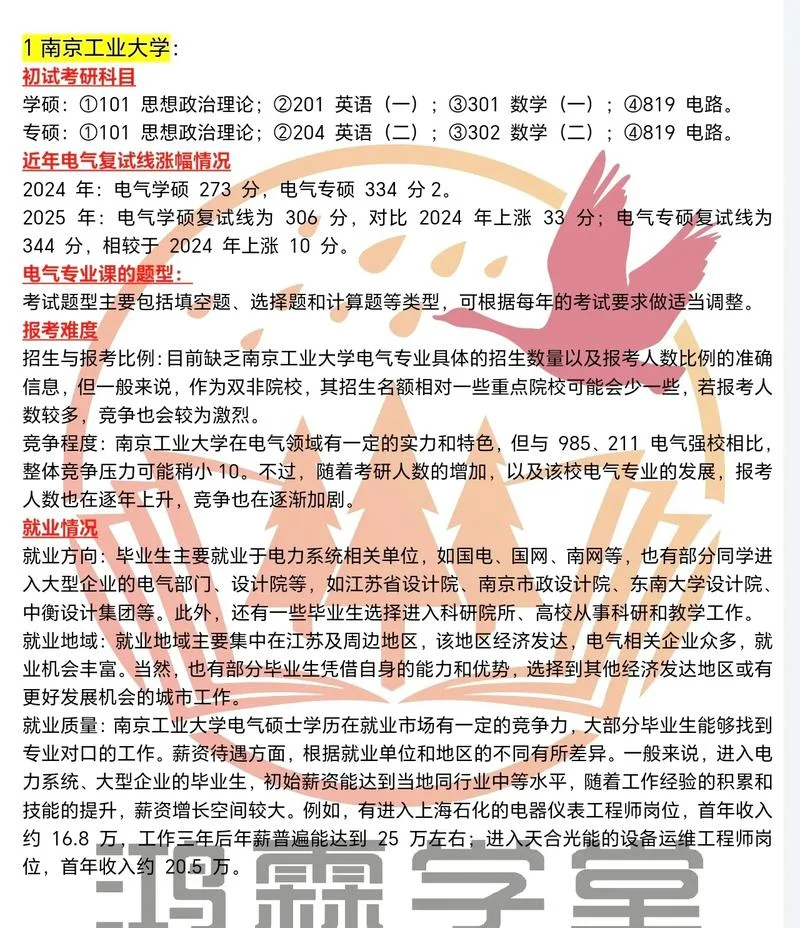 1 南京工业大学：

初试考研科目

学硕：①101 思想政治理论；②201 英语（一）；③301 数学（一）；④819 电路。

专硕：①101 思想政治理论；②204 英语（二）；③302 数学（二）；④819 电路。

近年电气复试线涨幅情况

2024 年：电气学硕 273 分，电气专硕 334 分 2。

2025 年：电气学硕复试线为 306 分，对比 2024 年上涨 33 分；电气专硕复试线为 344 分，相较于 2024 年上涨 10 分。

电气专业课的题型：

考试题型主要包括填空题、选择题和计算题等类型，可根据每年的考试要求做适当调整。

报考难度

招生与报考比例：目前缺乏南京工业大学电气专业具体的招生数量以及报考人数比例的准确信息，但一般来说，作为双非院校，其招生名额相对一些重点院校可能会少一些，若报考人数较多，竞争也会较为激烈。

竞争程度：南京工业大学在电气领域有一定的实力和特色，但与 985、211 电气强校相比，整体竞争压力可能稍小 10。不过，随着考研人数的增加，以及该校电气专业的发展，报考人数也在逐年上升，竞争也在逐渐加剧。

就业情况

就业方向：毕业生主要就业于电力系统相关单位，如国电、国网、南网等，也有部分同学进入大型企业的电气部门、设计院等，如江苏省设计院、南京市政设计院、东南大学设计院、中衡设计集团等。此外，还有一些毕业生选择进入科研院所、高校从事科研和教学工作。

就业地域：就业地域主要集中在江苏及周边地区，该地区经济发达，电气相关企业众多，就业机会丰富。当然，也有部分毕业生凭借自身的能力和优势，选择到其他经济发达地区或有更好发展机会的城市工作。

就业质量：南京工业大学电气硕士学历在就业市场有一定的竞争力，大部分毕业生能够找到专业对口的工作。薪资待遇方面，根据就业单位和地区的不同有所差异。一般来说，进入电力系统、大型企业的毕业生，初始薪资能达到当地同行业中等水平，随着工作经验的积累和技能的提升，薪资增长空间较大。例如，有进入上海石化的电器仪表工程师岗位，首年收入约 16.8 万，工作三年后年薪普遍能达到 25 万左右；进入天合光能的设备运维工程师岗位，首年收入约 20.5 万。

鸿霖学堂